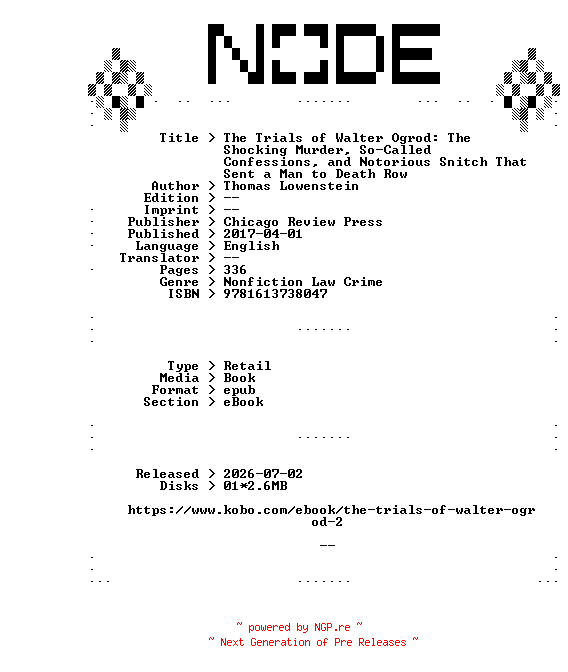 NODE

Title > The Trials of Walter Ogrod: The Shocking Murder, So-Called Confessions, and Notorious Snitch That Sent a Man to Death Row
Author > Thomas Lowenstein
Edition > --
Imprint > --
Publisher > Chicago Review Press
Published > 2017-04-01
Language > English
Translator > --
Pages > 336
Genre > Nonfiction Law Crime
ISBN > 9781613738047

Type > Retail
Media > Book
Format > epub
Section > eBook

Released > 2026-07-02
Disks > 01*2.6MB

https://www.kobo.com/ebook/the-trials-of-walter-ogrod-2

--

~ powered by NGP.re ~
~ Next Generation of Pre Releases ~